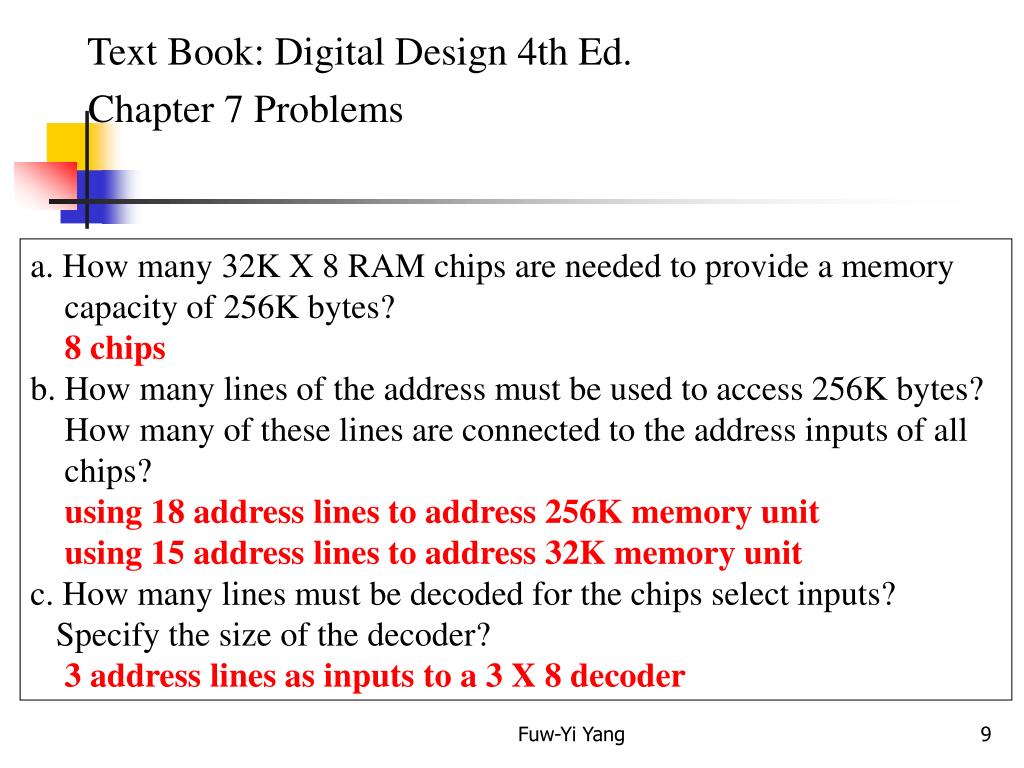 Text Book: Digital Design 4th Ed.
Chapter 7 Problems

a. How many 32K X 8 RAM chips are needed to provide a memory capacity of 256K bytes?
8 chips
b. How many lines of the address must be used to access 256K bytes? How many of these lines are connected to the address inputs of all chips?
using 18 address lines to address 256K memory unit
using 15 address lines to address 32K memory unit
c. How many lines must be decoded for the chips select inputs? Specify the size of the decoder?
3 address lines as inputs to a 3 X 8 decoder

Fuw-Yi Yang

9